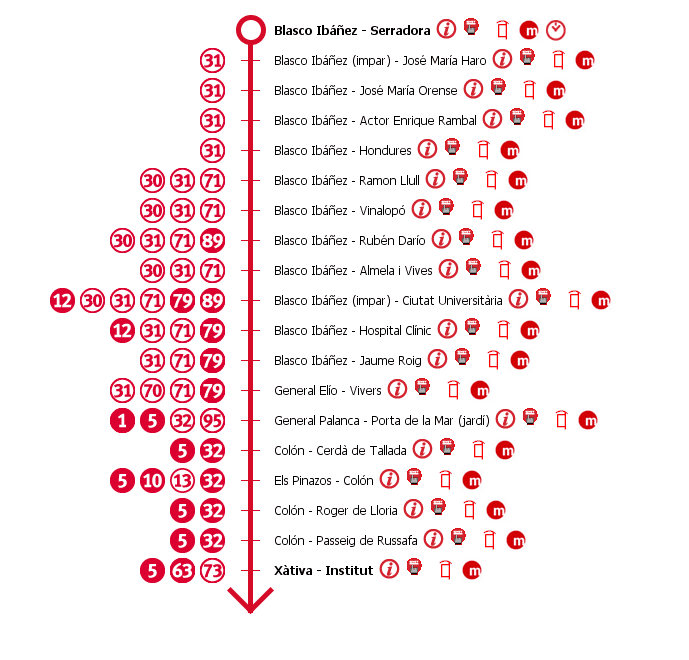 Blasco Ibáñez - Serradora i m

31 Blasco Ibáñez (impar) - José María Haro i m

31 Blasco Ibáñez - José María Orense i m

31 Blasco Ibáñez - Actor Enrique Rambal i m

31 Blasco Ibáñez - Hondures i m

30 31 71 Blasco Ibáñez - Ramon Llull i m

30 31 71 Blasco Ibáñez - Vinalopó i m

30 31 71 89 Blasco Ibáñez - Rubén Darío i m

30 31 71 Blasco Ibáñez - Almela i Vives i m

12 30 31 71 79 89 Blasco Ibáñez (impar) - Ciutat Universitària i m

12 31 71 79 Blasco Ibáñez - Hospital Clínic i m

31 71 79 Blasco Ibáñez - Jaume Roig i m

31 70 71 79 General Elío - Vivers i m

1 5 32 95 General Palanca - Porta de la Mar (jardí) i m

5 32 Colón - Cerdà de Tallada i m

5 10 13 32 Els Pinazos - Colón i m

5 32 Colón - Roger de Lloria i m

5 32 Colón - Passeig de Russafa i m

5 63 73 Xàtiva - Institut i m